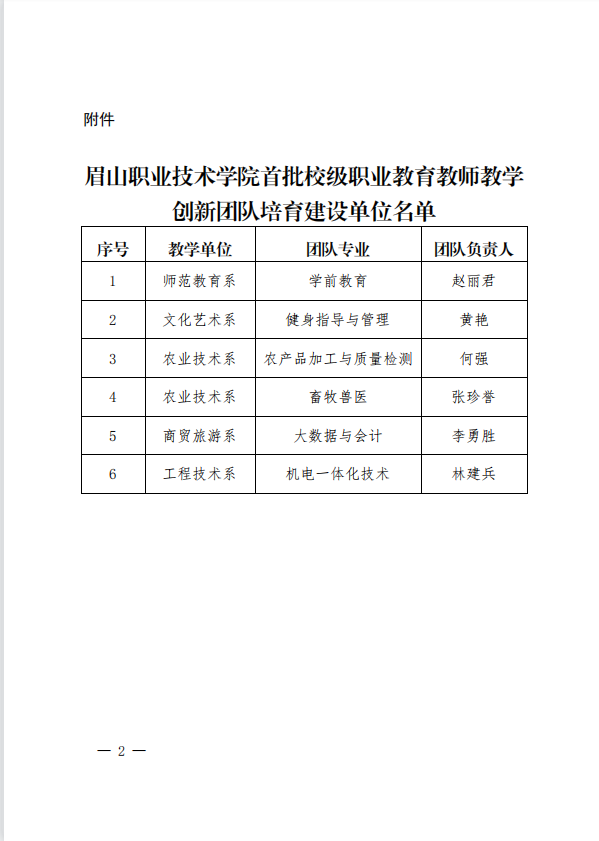 附件

眉山职业技术学院首批校级职业教育教师教学创新团队培育建设单位名单

| 序号 | 教学单位 | 团队专业 | 团队负责人 |
|---|---|---|---|
| 1 | 师范教育系 | 学前教育 | 赵丽君 |
| 2 | 文化艺术系 | 健身指导与管理 | 黄艳 |
| 3 | 农业技术系 | 农产品加工与质量检测 | 何强 |
| 4 | 农业技术系 | 畜牧兽医 | 张珍誉 |
| 5 | 商贸旅游系 | 大数据与会计 | 李勇胜 |
| 6 | 工程技术系 | 机电一体化技术 | 林建兵 |

— 2 —